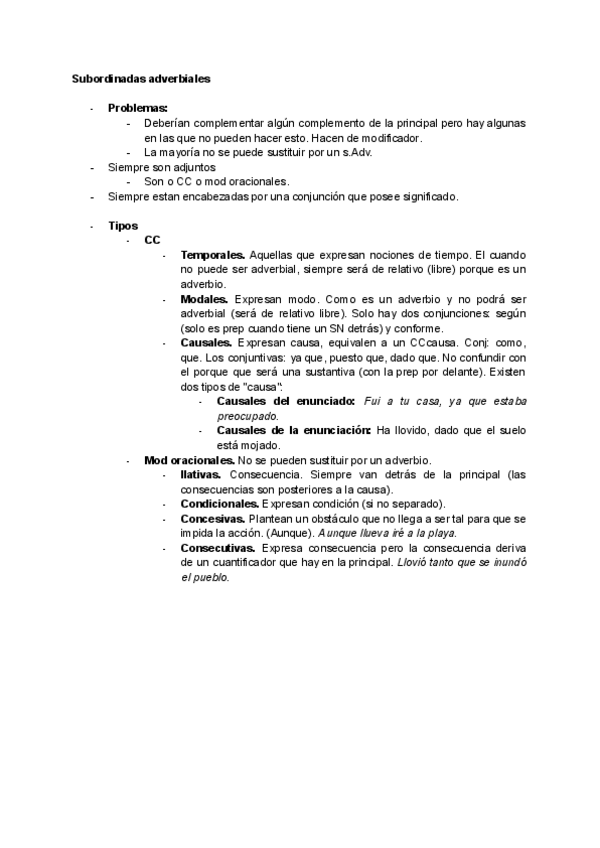 Subordinadas adverbiales

- Problemas:
  - Deberían complementar algún complemento de la principal pero hay algunas en las que no pueden hacer esto. Hacen de modificador.
  - La mayoría no se puede sustituir por un s.Adv.
- Siempre son adjuntos
  - Son o CC o mod oracionales.
- Siempre estan encabezadas por una conjunción que posee significado.

- Tipos
  - CC
    - Temporales. Aquellas que expresan nociones de tiempo. El cuando no puede ser adverbial, siempre será de relativo (libre) porque es un adverbio.
    - Modales. Expresan modo. Como es un adverbio y no podrá ser adverbial (será de relativo libre). Solo hay dos conjunciones: según (solo es prep cuando tiene un SN detrás) y conforme.
    - Causales. Expresan causa, equivalen a un CCcausa. Conj: como, que. Los conjuntivas: ya que, puesto que, dado que. No confundir con el porque que será una sustantiva (con la prep por delante). Existen dos tipos de "causa":
      - Causales del enunciado: Fui a tu casa, ya que estaba preocupado.
      - Causales de la enunciación: Ha llovido, dado que el suelo está mojado.
  - Mod oracionales. No se pueden sustituir por un adverbio.
    - Ilativas. Consecuencia. Siempre van detrás de la principal (las consecuencias son posteriores a la causa).
    - Condicionales. Expresan condición (si no separado).
    - Concesivas. Plantean un obstáculo que no llega a ser tal para que se impida la acción. (Aunque). Aunque llueva iré a la playa.
    - Consecutivas. Expresa consecuencia pero la consecuencia deriva de un cuantificador que hay en la principal. Llovió tanto que se inundó el pueblo.